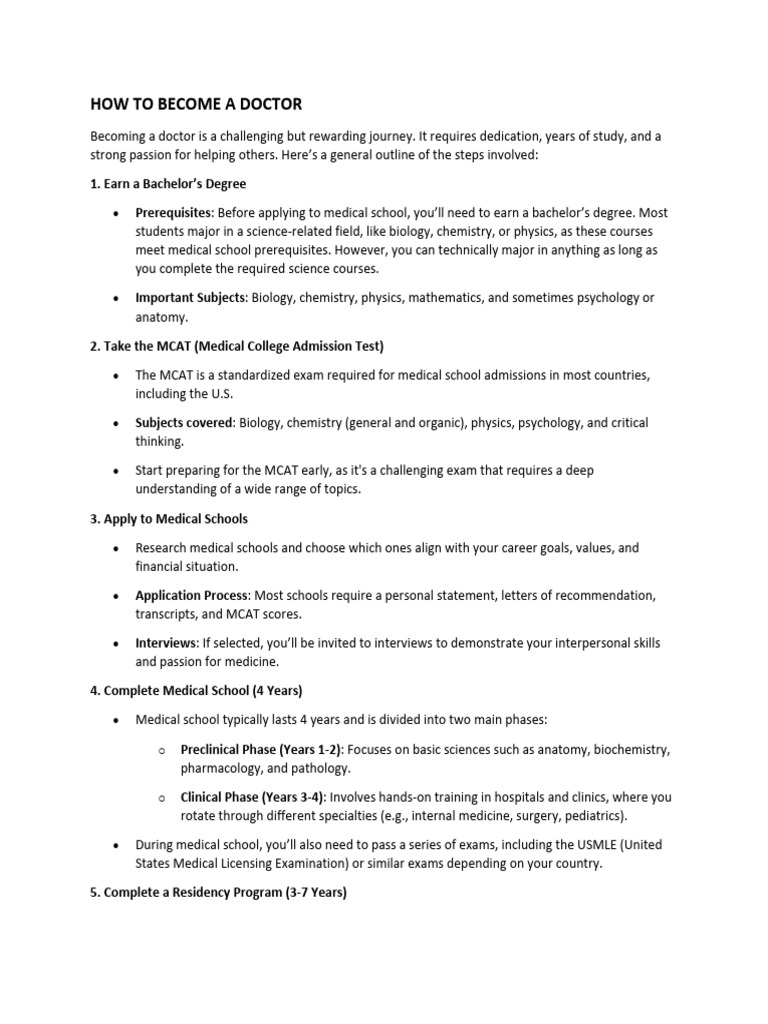 HOW TO BECOME A DOCTOR

Becoming a doctor is a challenging but rewarding journey. It requires dedication, years of study, and a strong passion for helping others. Here's a general outline of the steps involved:

1. Earn a Bachelor's Degree

• Prerequisites: Before applying to medical school, you'll need to earn a bachelor's degree. Most students major in a science-related field, like biology, chemistry, or physics, as these courses meet medical school prerequisites. However, you can technically major in anything as long as you complete the required science courses.

• Important Subjects: Biology, chemistry, physics, mathematics, and sometimes psychology or anatomy.

2. Take the MCAT (Medical College Admission Test)

• The MCAT is a standardized exam required for medical school admissions in most countries, including the U.S.

• Subjects covered: Biology, chemistry (general and organic), physics, psychology, and critical thinking.

• Start preparing for the MCAT early, as it's a challenging exam that requires a deep understanding of a wide range of topics.

3. Apply to Medical Schools

• Research medical schools and choose which ones align with your career goals, values, and financial situation.

• Application Process: Most schools require a personal statement, letters of recommendation, transcripts, and MCAT scores.

• Interviews: If selected, you'll be invited to interviews to demonstrate your interpersonal skills and passion for medicine.

4. Complete Medical School (4 Years)

• Medical school typically lasts 4 years and is divided into two main phases:

o Preclinical Phase (Years 1-2): Focuses on basic sciences such as anatomy, biochemistry, pharmacology, and pathology.

o Clinical Phase (Years 3-4): Involves hands-on training in hospitals and clinics, where you rotate through different specialties (e.g., internal medicine, surgery, pediatrics).

• During medical school, you'll also need to pass a series of exams, including the USMLE (United States Medical Licensing Examination) or similar exams depending on your country.

5. Complete a Residency Program (3-7 Years)